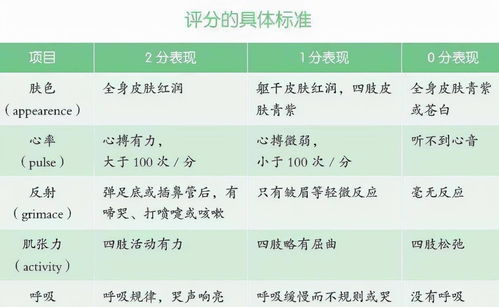 评分的具体标准

| 项目 | 2 分表现 | 1 分表现 | 0 分表现 |
|---|---|---|---|
| 肤色（appearence） | 全身皮肤红润 | 躯干皮肤红润，四肢皮肤青紫 | 全身皮肤青紫或苍白 |
| 心率（pulse） | 心搏有力，大于 100 次 / 分 | 心搏微弱，小于 100 次 / 分 | 听不到心音 |
| 反射（grimace） | 弹足底或插鼻管后，有啼哭、打喷嚏或咳嗽 | 只有皱眉等轻微反应 | 毫无反应 |
| 肌张力（activity） | 四肢活动有力 | 四肢略有屈曲 | 四肢松弛 |
| 呼吸 | 呼吸规律，哭声响亮 | 呼吸缓慢而不规则或哭 | 没有呼吸 |